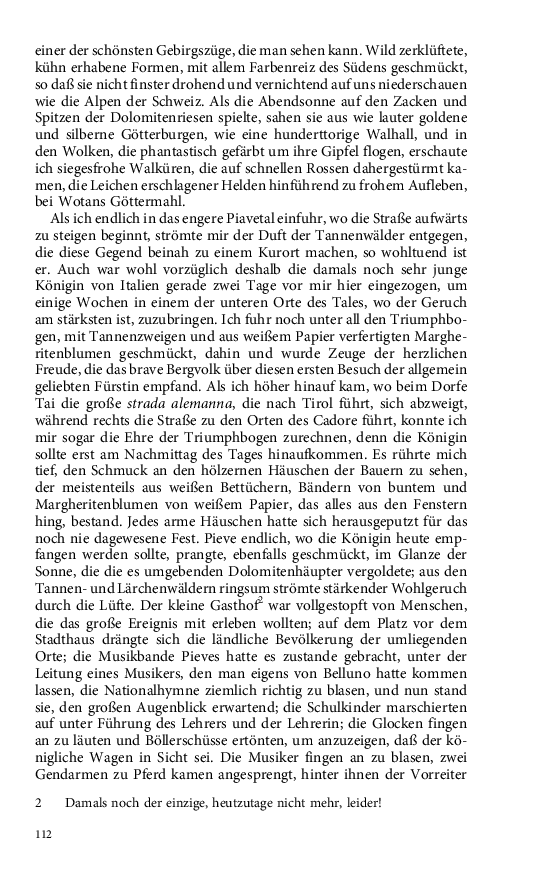 einer der schönsten Gebirgszüge, die man sehen kann. Wild zerklüftete, kühn erhabene Formen, mit allem Farbenreiz des Südens geschmückt, so daß sie nicht finster drohend und vernichtend auf uns niederschauen wie die Alpen der Schweiz. Als die Abendsonne auf den Zacken und Spitzen der Dolomitenriesen spielte, sahen sie aus wie lauter goldene und silberne Götterburgen, wie eine hunderttorige Walhall, und in den Wolken, die phantastisch gefärbt um ihre Gipfel flogen, erschaute ich siegesfrohe Walküren, die auf schnellen Rossen dahergestürmt kamen, die Leichen erschlagener Helden hinführend zu frohem Aufleben, bei Wotans Göttermahl.

Als ich endlich in das engere Piavetal einfuhr, wo die Straße aufwärts zu steigen beginnt, strömte mir der Duft der Tannenwälder entgegen, die diese Gegend beinah zu einem Kurort machen, so wohltuend ist er. Auch war wohl vorzüglich deshalb die damals noch sehr junge Königin von Italien gerade zwei Tage vor mir hier eingezogen, um einige Wochen in einem der unteren Orte des Tales, wo der Geruch am stärksten ist, zuzubringen. Ich fuhr noch unter all den Triumphbogen, mit Tannenzweigen und aus weißem Papier verfertigten Margheritenblumen geschmückt, dahin und wurde Zeuge der herzlichen Freude, die das brave Bergvolk über diesen ersten Besuch der allgemein geliebten Fürstin empfand. Als ich höher hinauf kam, wo beim Dorfe Tai die große strada alemanna, die nach Tirol führt, sich abzweigt, während rechts die Straße zu den Orten des Cadore führt, konnte ich mir sogar die Ehre der Triumphbogen zurechnen, denn die Königin sollte erst am Nachmittag des Tages hinaufkommen. Es rührte mich tief, den Schmuck an den hölzernen Häuschen der Bauern zu sehen, der meistenteils aus weißen Bettüchern, Bändern von buntem und Margheritenblumen von weißem Papier, das alles aus den Fenstern hing, bestand. Jedes arme Häuschen hatte sich herausgeputzt für das noch nie dagewesene Fest. Pieve endlich, wo die Königin heute empfangen werden sollte, prangte, ebenfalls geschmückt, im Glanze der Sonne, die die es umgebenden Dolomitenhäupter vergoldete; aus den Tannen- und Lärchenwäldern ringsum strömte stärkender Wohlgeruch durch die Lüfte. Der kleine Gasthof$^2$ war vollgestopft von Menschen, die das große Ereignis mit erleben wollten; auf dem Platz vor dem Stadthaus drängte sich die ländliche Bevölkerung der umliegenden Orte; die Musikbande Pieves hatte es zustande gebracht, unter der Leitung eines Musikers, den man eigens von Belluno hatte kommen lassen, die Nationalhymne ziemlich richtig zu blasen, und nun stand sie, den großen Augenblick erwartend; die Schulkinder marschierten auf unter Führung des Lehrers und der Lehrerin; die Glocken fingen an zu läuten und Böllerschüsse ertönten, um anzuzeigen, daß der königliche Wagen in Sicht sei. Die Musiker fingen an zu blasen, zwei Gendarmen zu Pferd kamen angesprengt, hinter ihnen der Vorreiter

2 Damals noch der einzige, heutzutage nicht mehr, leider!

112